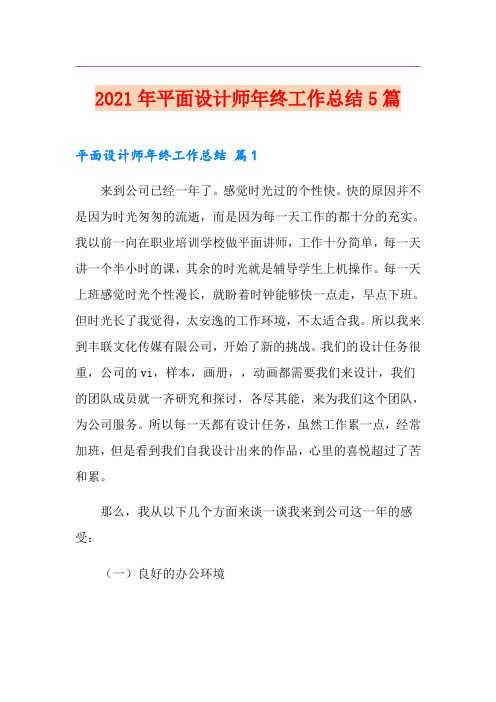 2021年平面设计师年终工作总结5篇

平面设计师年终工作总结 篇1

来到公司已经一年了。感觉时光过的个性快。快的原因并不是因为时光匆匆的流逝，而是因为每一天工作的都十分的充实。我以前一向在职业培训学校做平面讲师，工作十分简单，每一天讲一个半小时的课，其余的时光就是辅导学生上机操作。每一天上班感觉时光个性漫长，就盼着时钟能够快一点走，早点下班。但时光长了我觉得，太安逸的工作环境，不太适合我。所以我来到丰联文化传媒有限公司，开始了新的挑战。我们的设计任务很重，公司的vi，样本，画册，，动画都需要我们来设计，我们的团队成员就一齐研究和探讨，各尽其能，来为我们这个团队，为公司服务。所以每一天都有设计任务，虽然工作累一点，经常加班，但是看到我们自我设计出来的作品，心里的喜悦超过了苦和累。

那么，我从以下几个方面来谈一谈我来到公司这一年的感受：

（一）良好的办公环境